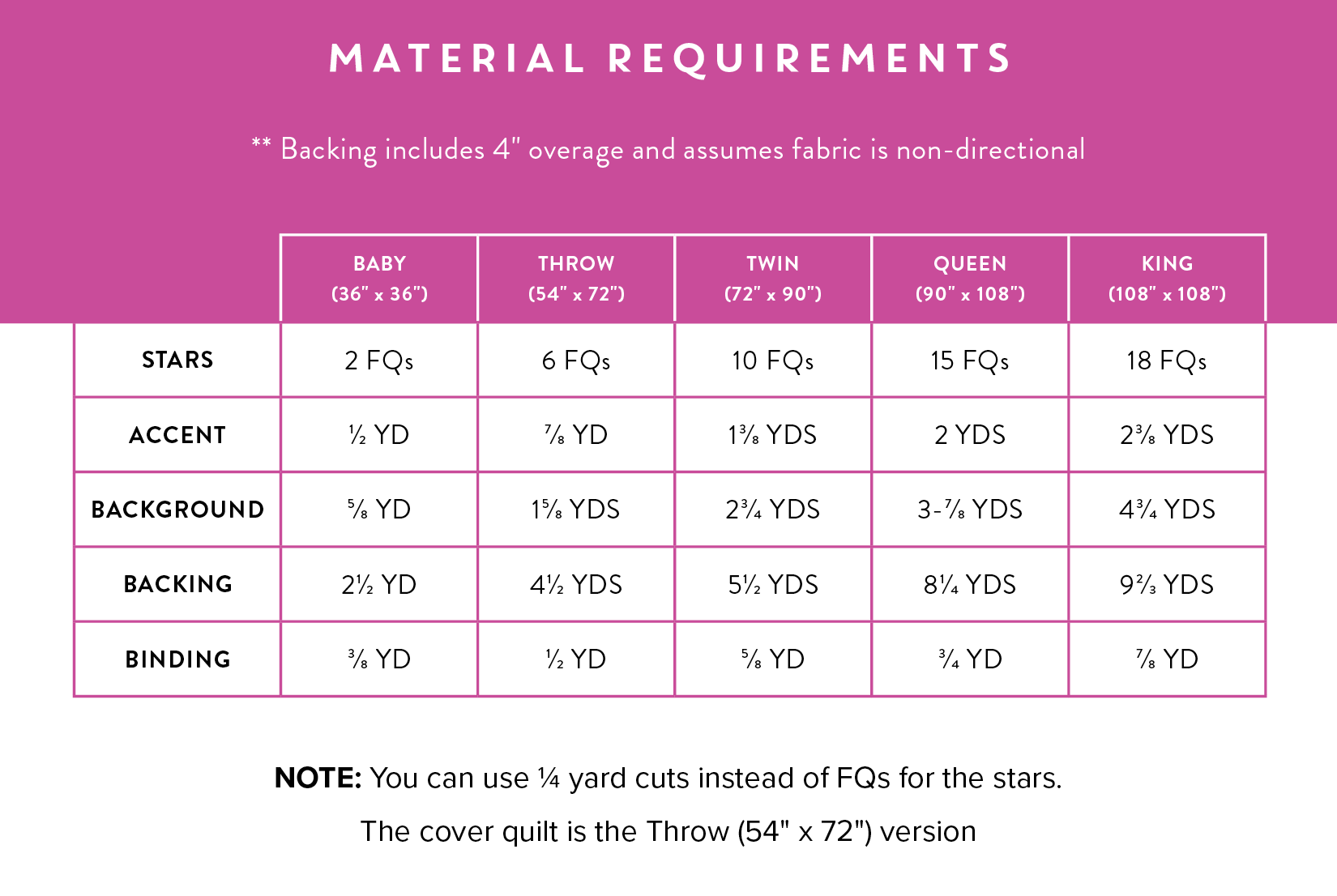 MATERIAL REQUIREMENTS

** Backing includes 4" overage and assumes fabric is non-directional

|  | BABY (36" x 36") | THROW (54" x 72") | TWIN (72" x 90") | QUEEN (90" x 108") | KING (108" x 108") |
|---|---|---|---|---|---|
| STARS | 2 FQs | 6 FQs | 10 FQs | 15 FQs | 18 FQs |
| ACCENT | ½ YD | ⅞ YD | 1⅜ YDS | 2 YDS | 2⅜ YDS |
| BACKGROUND | ⅝ YD | 1⅝ YDS | 2¾ YDS | 3-⅞ YDS | 4¾ YDS |
| BACKING | 2½ YD | 4½ YDS | 5½ YDS | 8¼ YDS | 9⅔ YDS |
| BINDING | ⅜ YD | ½ YD | ⅝ YD | ¾ YD | ⅞ YD |

NOTE: You can use ¼ yard cuts instead of FQs for the stars.

The cover quilt is the Throw (54" x 72") version